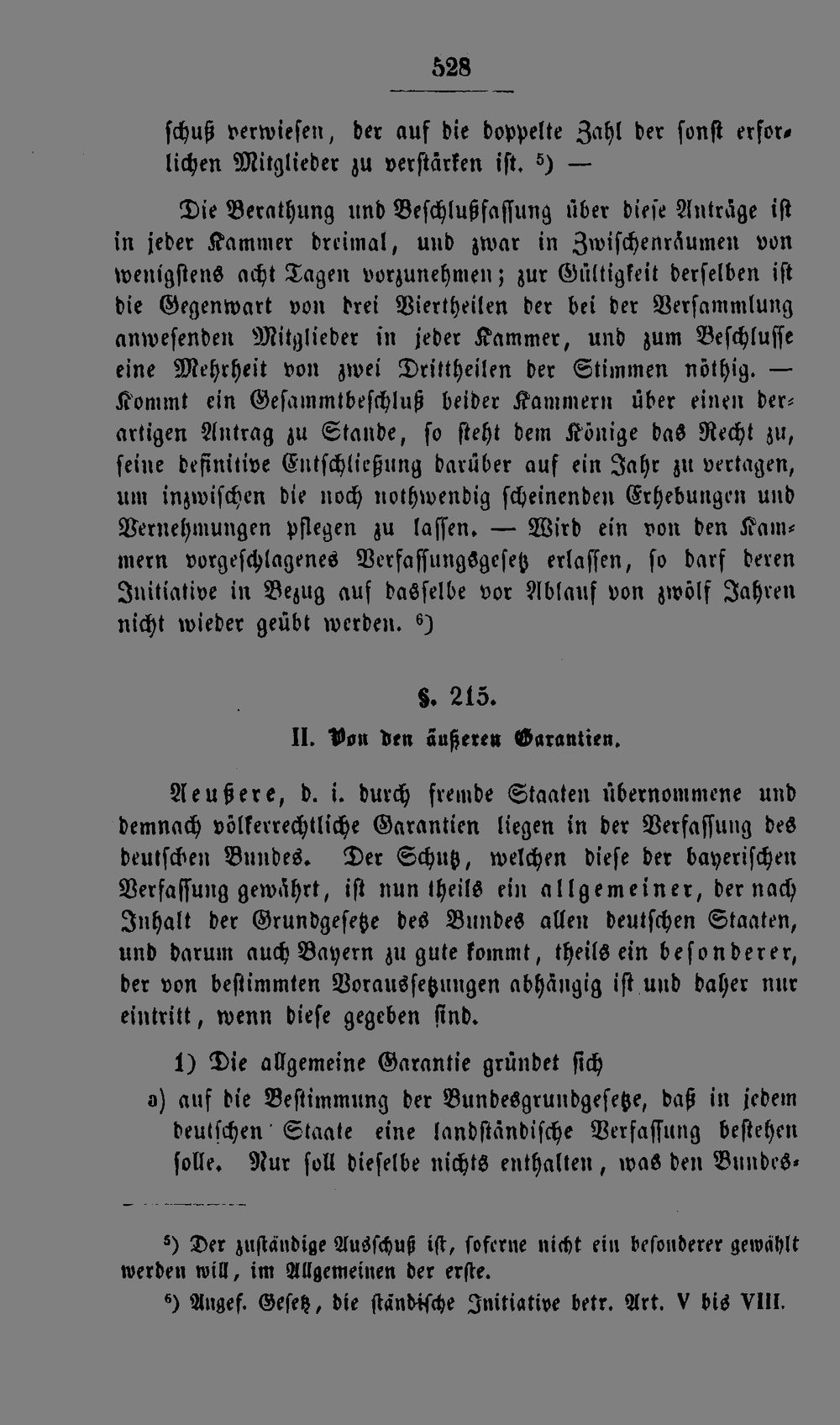 528

schuß verwiesen, der auf die doppelte Zahl der sonst erforlichen Mitglieder zu verstärken ist. $^{5}$) —

Die Berathung und Beschlußfassung über diese Anträge ist in jeder Kammer dreimal, und zwar in Zwischenräumen von wenigstens acht Tagen vorzunehmen; zur Gültigkeit derselben ist die Gegenwart von drei Viertheilen der bei der Versammlung anwesenden Mitglieder in jeder Kammer, und zum Beschlusse eine Mehrheit von zwei Drittheilen der Stimmen nöthig. — Kommt ein Gesammtbeschluß beider Kammern über einen derartigen Antrag zu Stande, so steht dem Könige das Recht zu, seine definitive Entschließung darüber auf ein Jahr zu vertagen, um inzwischen die noch nothwendig scheinenden Erhebungen und Vernehmungen pflegen zu lassen. — Wird ein von den Kammern vorgeschlagenes Verfassungsgesetz erlassen, so darf deren Initiative in Bezug auf dasselbe vor Ablauf von zwölf Jahren nicht wieder geübt werden. $^{6}$)

§. 215.

II. Von den äußeren Garantien.

Aeußere, d. i. durch fremde Staaten übernommene und demnach völkerrechtliche Garantien liegen in der Verfassung des deutschen Bundes. Der Schutz, welchen diese der bayerischen Verfassung gewährt, ist nun theils ein allgemeiner, der nach Inhalt der Grundgesetze des Bundes allen deutschen Staaten, und darum auch Bayern zu gute kommt, theils ein besonderer, der von bestimmten Voraussetzungen abhängig ist und daher nur eintritt, wenn diese gegeben sind.

1) Die allgemeine Garantie gründet sich

a) auf die Bestimmung der Bundesgrundgesetze, daß in jedem deutschen Staate eine landständische Verfassung bestehen solle. Nur soll dieselbe nichts enthalten, was den Bundes-

$^{5}$) Der zuständige Ausschuß ist, soferne nicht ein besonderer gewählt werden will, im Allgemeinen der erste.

$^{6}$) Angef. Gesetz, die ständische Initiative betr. Art. V bis VIII.